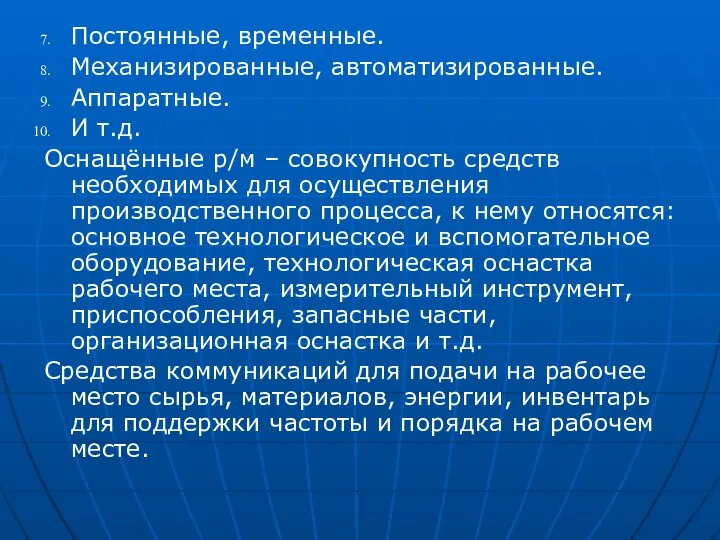 7. Постоянные, временные.
8. Механизированные, автоматизированные.
9. Аппаратные.
10. И т.д.

Оснащённые р/м – совокупность средств необходимых для осуществления производственного процесса, к нему относятся: основное технологическое и вспомогательное оборудование, технологическая оснастка рабочего места, измерительный инструмент, приспособления, запасные части, организационная оснастка и т.д.

Средства коммуникаций для подачи на рабочее место сырья, материалов, энергии, инвентарь для поддержки частоты и порядка на рабочем месте.